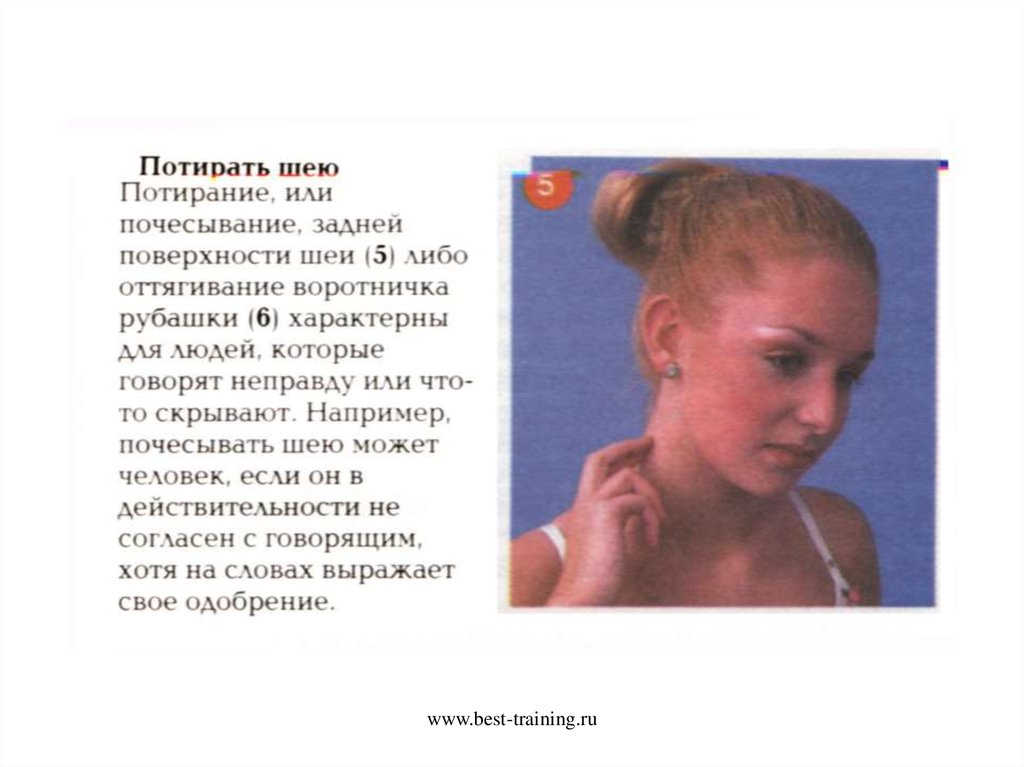 Потирать шею

Потирание, или почесывание, задней поверхности шеи (5) либо оттягивание воротничка рубашки (6) характерны для людей, которые говорят неправду или что-то скрывают. Например, почесывать шею может человек, если он в действительности не согласен с говорящим, хотя на словах выражает свое одобрение.

5

www.best-training.ru